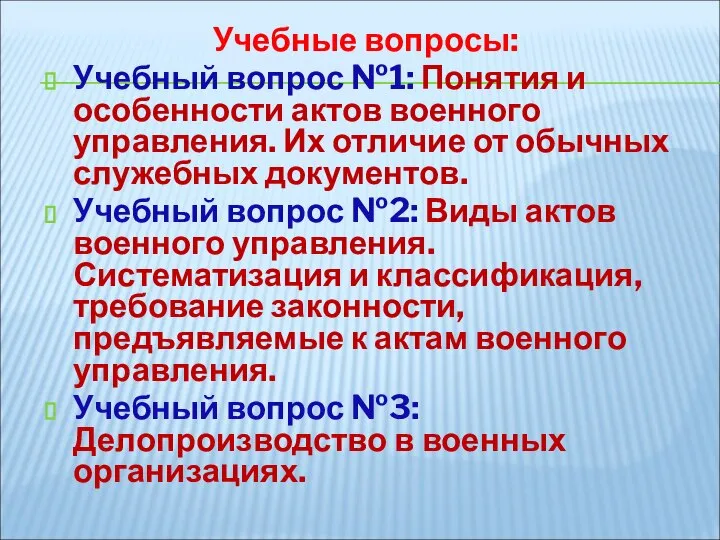 Учебные вопросы:

Учебный вопрос №1: Понятия и особенности актов военного управления. Их отличие от обычных служебных документов.

Учебный вопрос №2: Виды актов военного управления. Систематизация и классификация, требование законности, предъявляемые к актам военного управления.

Учебный вопрос №3: Делопроизводство в военных организациях.